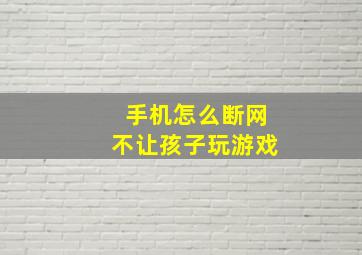 手机怎么断网
不让孩子玩游戏